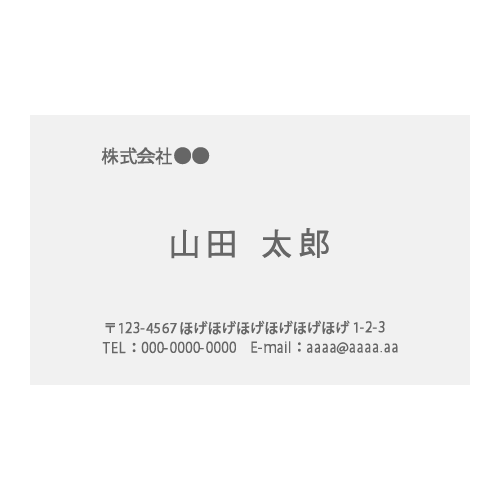 株式会社●●

山田 太郎

〒123-4567 ほげほげほげほげほげほげ 1-2-3
TEL：000-0000-0000　E-mail：aaaa@aaaa.aa